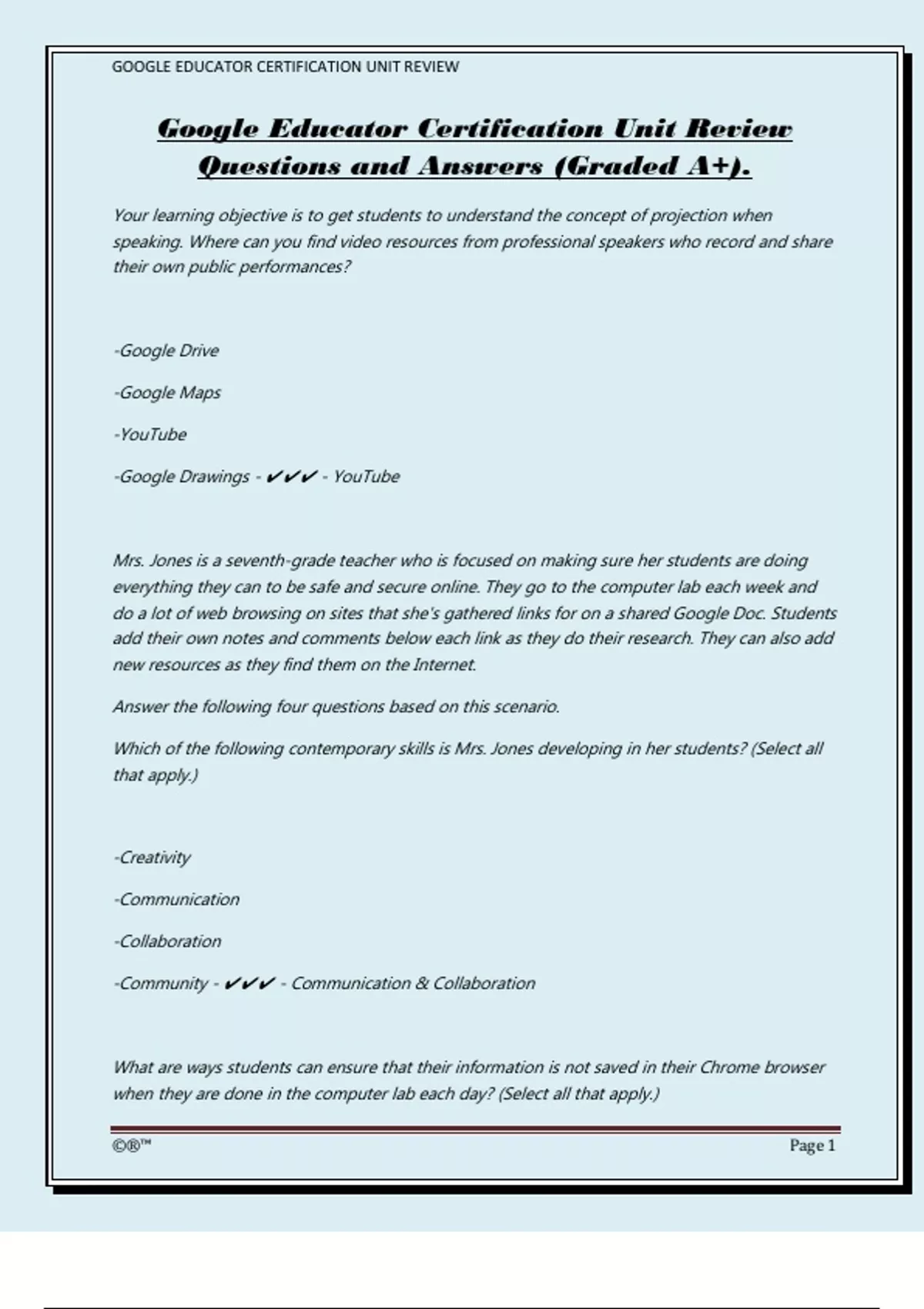 GOOGLE EDUCATOR CERTIFICATION UNIT REVIEW

Google Educator Certification Unit Review Questions and Answers (Graded A+).

Your learning objective is to get students to understand the concept of projection when speaking. Where can you find video resources from professional speakers who record and share their own public performances?

-Google Drive

-Google Maps

-YouTube

-Google Drawings - ✔✔✔ - YouTube

Mrs. Jones is a seventh-grade teacher who is focused on making sure her students are doing everything they can to be safe and secure online. They go to the computer lab each week and do a lot of web browsing on sites that she's gathered links for on a shared Google Doc. Students add their own notes and comments below each link as they do their research. They can also add new resources as they find them on the Internet.

Answer the following four questions based on this scenario.

Which of the following contemporary skills is Mrs. Jones developing in her students? (Select all that apply.)

-Creativity

-Communication

-Collaboration

-Community - ✔✔✔ - Communication & Collaboration

What are ways students can ensure that their information is not saved in their Chrome browser when they are done in the computer lab each day? (Select all that apply.)

©®™

Page 1